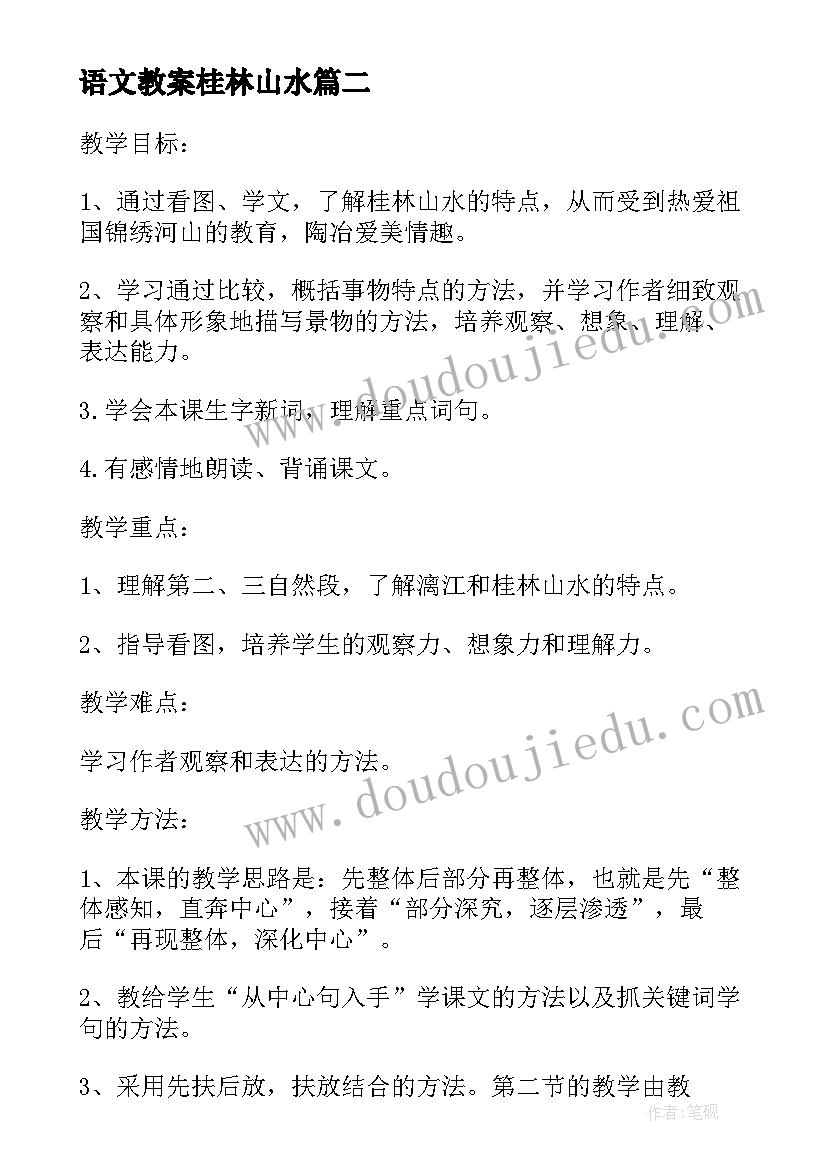 语文教案桂林山水篇二

教学目标：

1、通过看图、学文，了解桂林山水的特点，从而受到热爱祖国锦绣河山的教育，陶冶爱美情趣。

2、学习通过比较，概括事物特点的方法，并学习作者细致观察和具体形象地描写景物的方法，培养观察、想象、理解、表达能力。

3.学会本课生字新词，理解重点词句。

4.有感情地朗读、背诵课文。

教学重点：

1、理解第二、三自然段，了解漓江和桂林山水的特点。

2、指导看图，培养学生的观察力、想象力和理解力。

教学难点：

学习作者观察和表达的方法。

教学方法：

1、本课的教学思路是：先整体后部分再整体，也就是先“整体感知，直奔中心”，接着“部分深究，逐层渗透”，最后“再现整体，深化中心”。

2、教给学生“从中心句入手”学课文的方法以及抓关键词学句的方法。

3、采用先扶后放，扶放结合的方法。第二节的教学由教

www.doudoujiedu.com

www.doudoujiedu.com

作者：笔砚